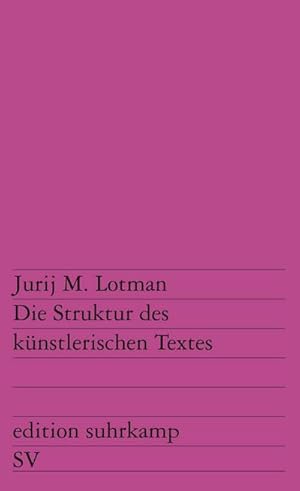 Jurij M. Lotman
Die Struktur des künstlerischen Textes

edition suhrkamp
SV